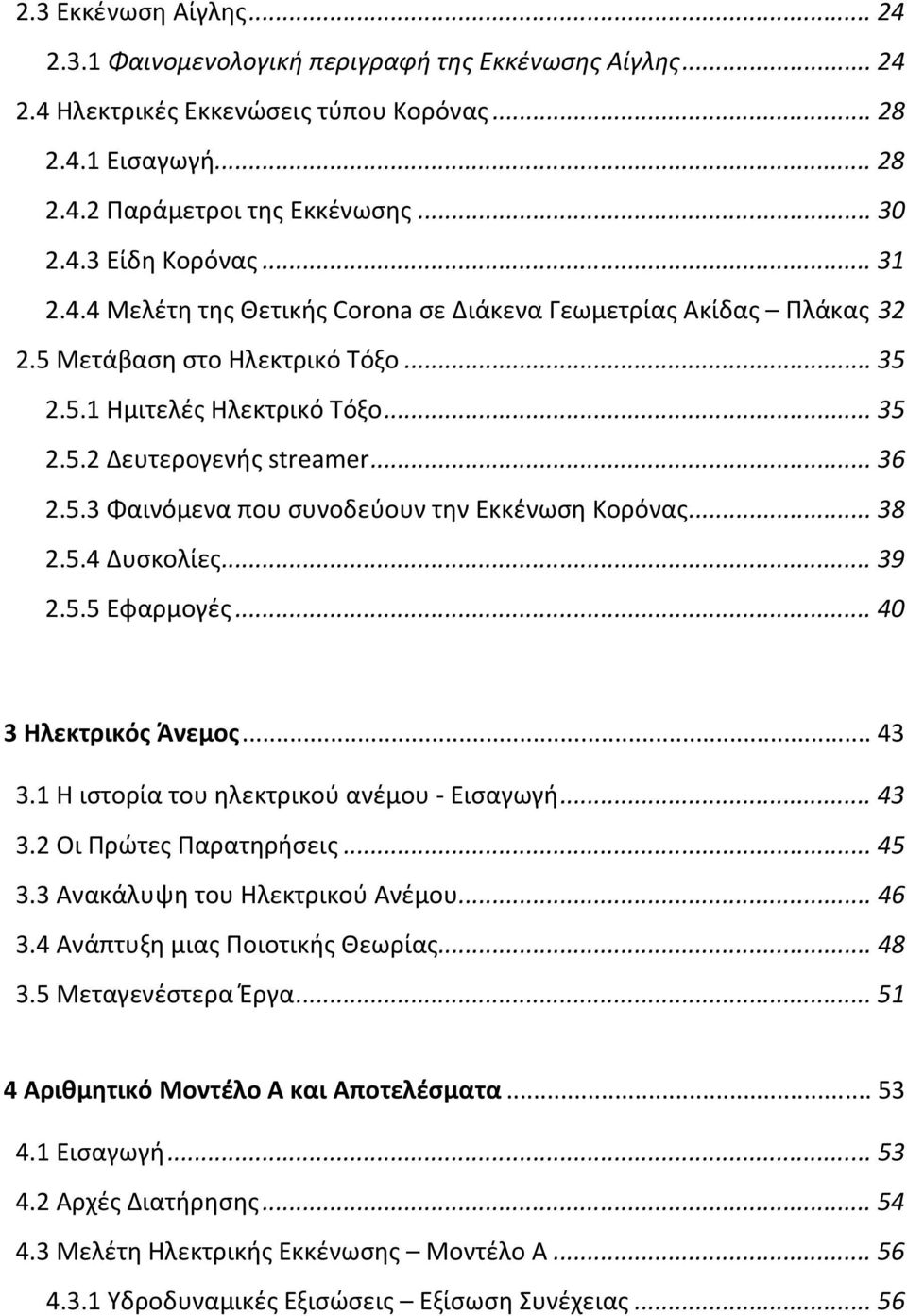 2.3 Εκκένωση Αίγλης... 24
2.3.1 Φαινομενολογική περιγραφή της Εκκένωσης Αίγλης... 24
2.4 Ηλεκτρικές Εκκενώσεις τύπου Κορόνας... 28
2.4.1 Εισαγωγή... 28
2.4.2 Παράμετροι της Εκκένωσης... 30
2.4.3 Είδη Κορόνας... 31
2.4.4 Μελέτη της Θετικής Corona σε Διάκενα Γεωμετρίας Ακίδας – Πλάκας 32
2.5 Μετάβαση στο Ηλεκτρικό Τόξο... 35
2.5.1 Ημιτελές Ηλεκτρικό Τόξο... 35
2.5.2 Δευτερογενής streamer... 36
2.5.3 Φαινόμενα που συνοδεύουν την Εκκένωση Κορόνας... 38
2.5.4 Δυσκολίες... 39
2.5.5 Εφαρμογές... 40

3 Ηλεκτρικός Άνεμος... 43
3.1 Η ιστορία του ηλεκτρικού ανέμου - Εισαγωγή... 43
3.2 Οι Πρώτες Παρατηρήσεις... 45
3.3 Ανακάλυψη του Ηλεκτρικού Ανέμου... 46
3.4 Ανάπτυξη μιας Ποιοτικής Θεωρίας... 48
3.5 Μεταγενέστερα Έργα... 51

4 Αριθμητικό Μοντέλο Α και Αποτελέσματα... 53
4.1 Εισαγωγή... 53
4.2 Αρχές Διατήρησης... 54
4.3 Μελέτη Ηλεκτρικής Εκκένωσης – Μοντέλο Α... 56
4.3.1 Υδροδυναμικές Εξισώσεις – Εξίσωση Συνέχειας... 56